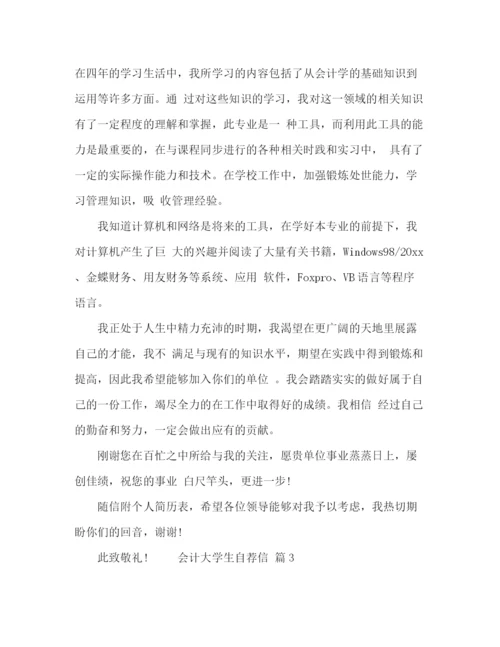 在四年的学习生活中，我所学习的内容包括了从会计学的基础知识到运用等许多方面。通 过对这些知识的学习，我对这一领域的相关知识有了一定程度的理解和掌握，此专业是一 种工具，而利用此工具的能力是最重要的，在与课程同步进行的各种相关时践和实习中， 具有了一定的实际操作能力和技术。在学校工作中，加强锻炼处世能力，学习管理知识，吸 收管理经验。

我知道计算机和网络是将来的工具，在学好本专业的前提下，我对计算机产生了巨 大的兴趣并阅读了大量有关书籍，Windows98/20xx、金蝶财务、用友财务等系统、应用 软件，Foxpro、VB语言等程序语言。

我正处于人生中精力充沛的时期，我渴望在更广阔的天地里展露自己的才能，我不 满足与现有的知识水平，期望在实践中得到锻炼和提高，因此我希望能够加入你们的单位 。我会踏踏实实的做好属于自己的一份工作，竭尽全力的在工作中取得好的成绩。我相信 经过自己的勤奋和努力，一定会做出应有的贡献。

刚谢您在百忙之中所给与我的关注，愿贵单位事业蒸蒸日上，屡创佳绩，祝您的事业 白尺竿头，更进一步!

随信附个人简历表，希望各位领导能够对我予以考虑，我热切期盼你们的回音，谢谢!

此致敬礼!　　会计大学生自荐信 篇3